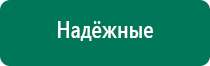 Надёжные